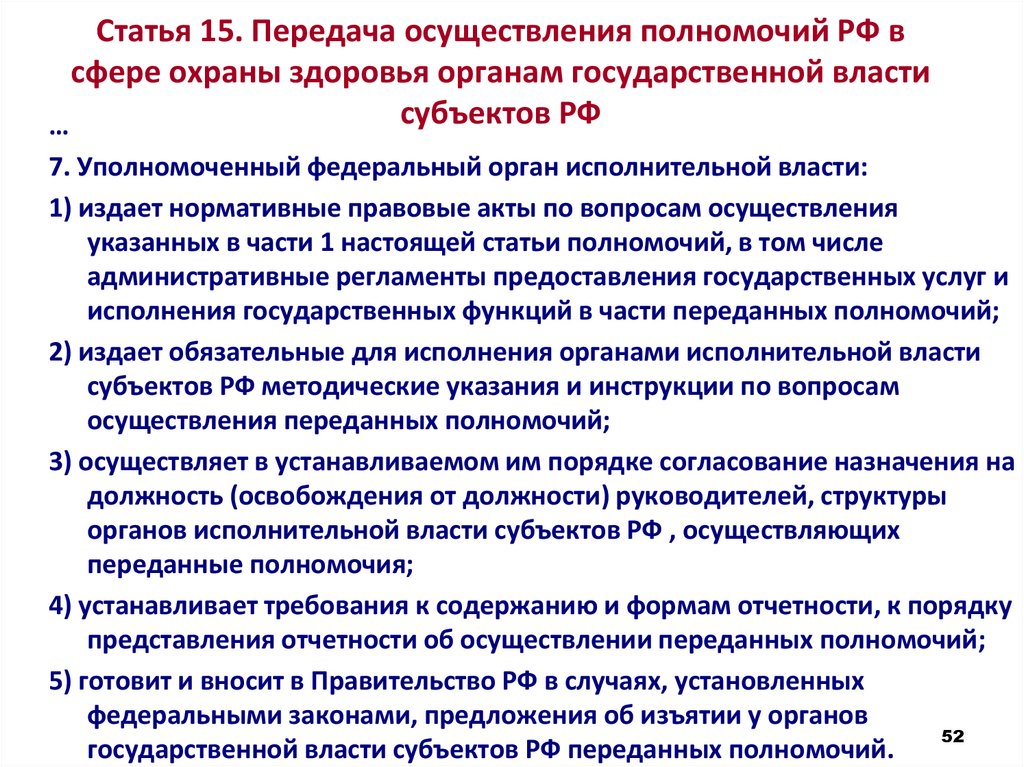 Статья 15. Передача осуществления полномочий РФ в сфере охраны здоровья органам государственной власти субъектов РФ

…

7. Уполномоченный федеральный орган исполнительной власти:

1) издает нормативные правовые акты по вопросам осуществления указанных в части 1 настоящей статьи полномочий, в том числе административные регламенты предоставления государственных услуг и исполнения государственных функций в части переданных полномочий;

2) издает обязательные для исполнения органами исполнительной власти субъектов РФ методические указания и инструкции по вопросам осуществления переданных полномочий;

3) осуществляет в устанавливаемом им порядке согласование назначения на должность (освобождения от должности) руководителей, структуры органов исполнительной власти субъектов РФ , осуществляющих переданные полномочия;

4) устанавливает требования к содержанию и формам отчетности, к порядку представления отчетности об осуществлении переданных полномочий;

5) готовит и вносит в Правительство РФ в случаях, установленных федеральными законами, предложения об изъятии у органов государственной власти субъектов РФ переданных полномочий.

52